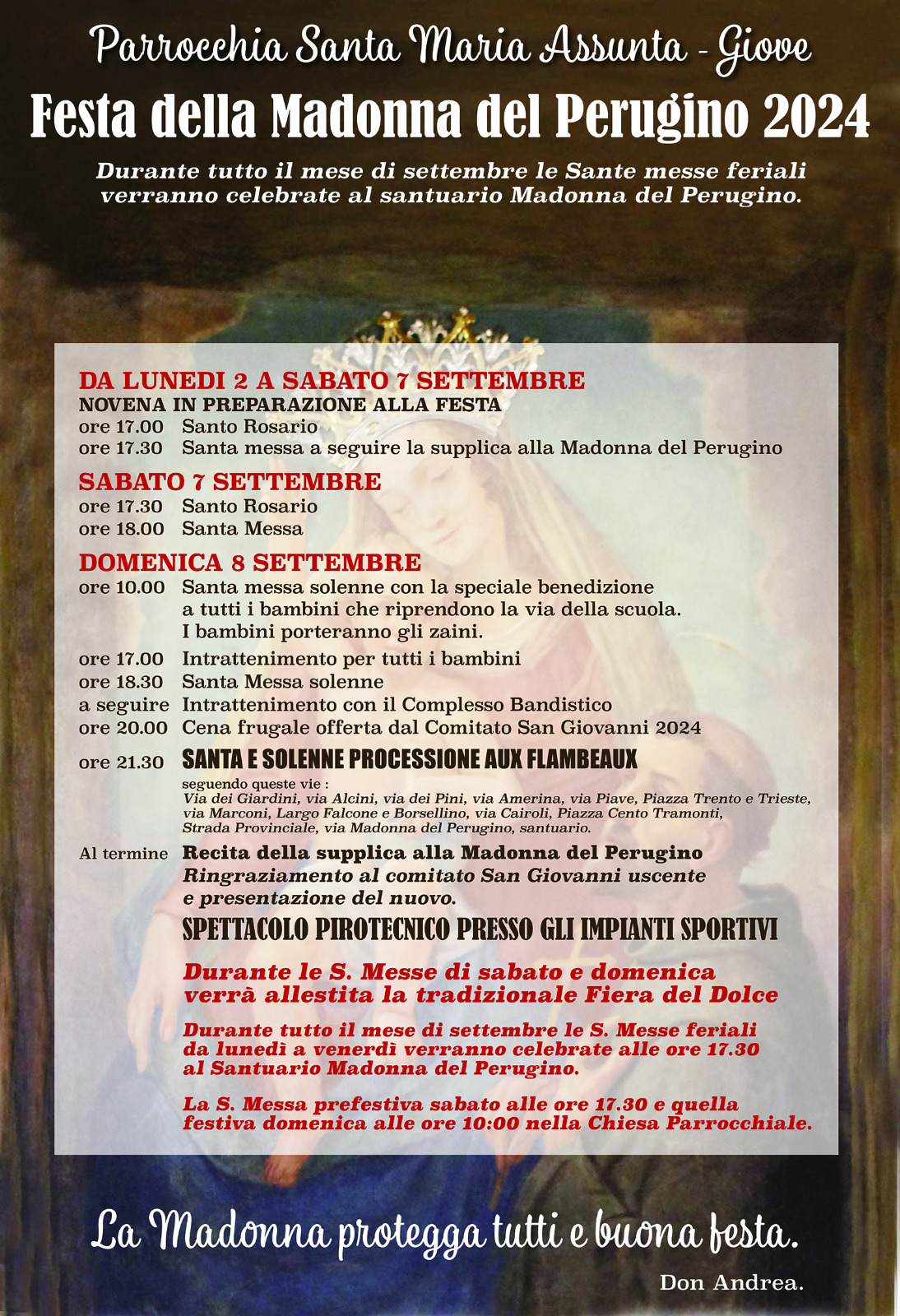 Parrocchia Santa Maria Assunta - Giove

Festa della Madonna del Perugino 2024

Durante tutto il mese di settembre le Sante messe feriali verranno celebrate al santuario Madonna del Perugino.

DA LUNEDI 2 A SABATO 7 SETTEMBRE
NOVENA IN PREPARAZIONE ALLA FESTA
ore 17.00 Santo Rosario
ore 17.30 Santa messa a seguire la supplica alla Madonna del Perugino

SABATO 7 SETTEMBRE
ore 17.30 Santo Rosario
ore 18.00 Santa Messa

DOMENICA 8 SETTEMBRE
ore 10.00 Santa messa solenne con la speciale benedizione a tutti i bambini che riprendono la via della scuola. I bambini porteranno gli zaini.
ore 17.00 Intrattenimento per tutti i bambini
ore 18.30 Santa Messa solenne
a seguire Intrattenimento con il Complesso Bandistico
ore 20.00 Cena frugale offerta dal Comitato San Giovanni 2024
ore 21.30 SANTA E SOLENNE PROCESSIONE AUX FLAMBEAUX
seguendo queste vie :
Via dei Giardini, via Alcini, via dei Pini, via Amerina, via Piave, Piazza Trento e Trieste, via Marconi, Largo Falcone e Borsellino, via Cairoli, Piazza Cento Tramonti, Strada Provinciale, via Madonna del Perugino, santuario.
Al termine Recita della supplica alla Madonna del Perugino
Ringraziamento al comitato San Giovanni uscente e presentazione del nuovo.
SPETTACOLO PIROTECNICO PRESSO GLI IMPIANTI SPORTIVI

Durante le S. Messe di sabato e domenica verrà allestita la tradizionale Fiera del Dolce

Durante tutto il mese di settembre le S. Messe feriali da lunedì a venerdì verranno celebrate alle ore 17.30 al Santuario Madonna del Perugino.

La S. Messa prefestiva sabato alle ore 17.30 e quella festiva domenica alle ore 10:00 nella Chiesa Parrocchiale.

La Madonna protegga tutti e buona festa.

Don Andrea.